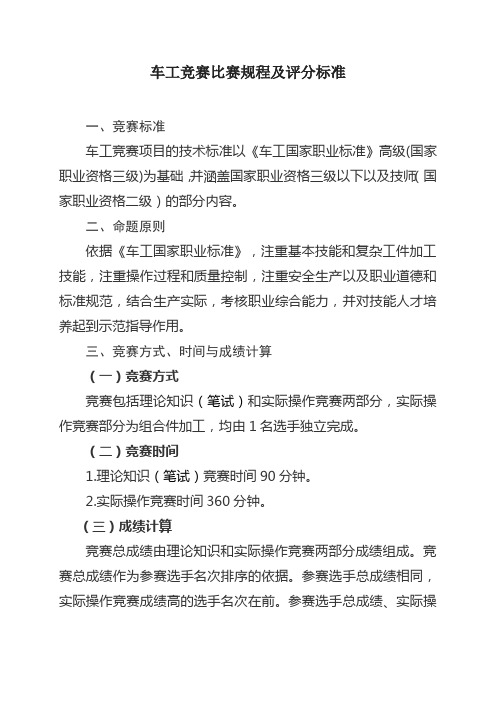 车工竞赛比赛规程及评分标准

一、竞赛标准

车工竞赛项目的技术标准以《车工国家职业标准》高级(国家职业资格三级)为基础，并涵盖国家职业资格三级以下以及技师(国家职业资格二级)的部分内容。

二、命题原则

依据《车工国家职业标准》，注重基本技能和复杂工件加工技能，注重操作过程和质量控制，注重安全生产以及职业道德和标准规范，结合生产实际，考核职业综合能力，并对技能人才培养起到示范指导作用。

三、竞赛方式、时间与成绩计算

（一）竞赛方式

竞赛包括理论知识（笔试）和实际操作竞赛两部分，实际操作竞赛部分为组合件加工，均由 1 名选手独立完成。

（二）竞赛时间

1.理论知识（笔试）竞赛时间 90 分钟。

2.实际操作竞赛时间 360 分钟。

（三）成绩计算

竞赛总成绩由理论知识和实际操作竞赛两部分成绩组成。竞赛总成绩作为参赛选手名次排序的依据。参赛选手总成绩相同，实际操作竞赛成绩高的选手名次在前。参赛选手总成绩、实际操